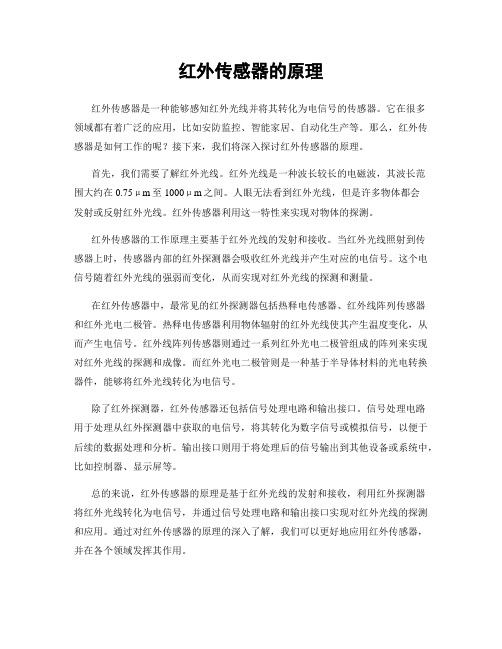 红外传感器的原理

红外传感器是一种能够感知红外光线并将其转化为电信号的传感器。它在很多领域都有着广泛的应用，比如安防监控、智能家居、自动化生产等。那么，红外传感器是如何工作的呢？接下来，我们将深入探讨红外传感器的原理。

首先，我们需要了解红外光线。红外光线是一种波长较长的电磁波，其波长范围大约在 0.75μm 至 1000μm 之间。人眼无法看到红外光线，但是许多物体都会发射或反射红外光线。红外传感器利用这一特性来实现对物体的探测。

红外传感器的工作原理主要基于红外光线的发射和接收。当红外光线照射到传感器上时，传感器内部的红外探测器会吸收红外光线并产生对应的电信号。这个电信号随着红外光线的强弱而变化，从而实现对红外光线的探测和测量。

在红外传感器中，最常见的红外探测器包括热释电传感器、红外线阵列传感器和红外光电二极管。热释电传感器利用物体辐射的红外光线使其产生温度变化，从而产生电信号。红外线阵列传感器则通过一系列红外光电二极管组成的阵列来实现对红外光线的探测和成像。而红外光电二极管则是一种基于半导体材料的光电转换器件，能够将红外光线转化为电信号。

除了红外探测器，红外传感器还包括信号处理电路和输出接口。信号处理电路用于处理从红外探测器中获取的电信号，将其转化为数字信号或模拟信号，以便于后续的数据处理和分析。输出接口则用于将处理后的信号输出到其他设备或系统中，比如控制器、显示屏等。

总的来说，红外传感器的原理是基于红外光线的发射和接收，利用红外探测器将红外光线转化为电信号，并通过信号处理电路和输出接口实现对红外光线的探测和应用。通过对红外传感器的原理的深入了解，我们可以更好地应用红外传感器，并在各个领域发挥其作用。